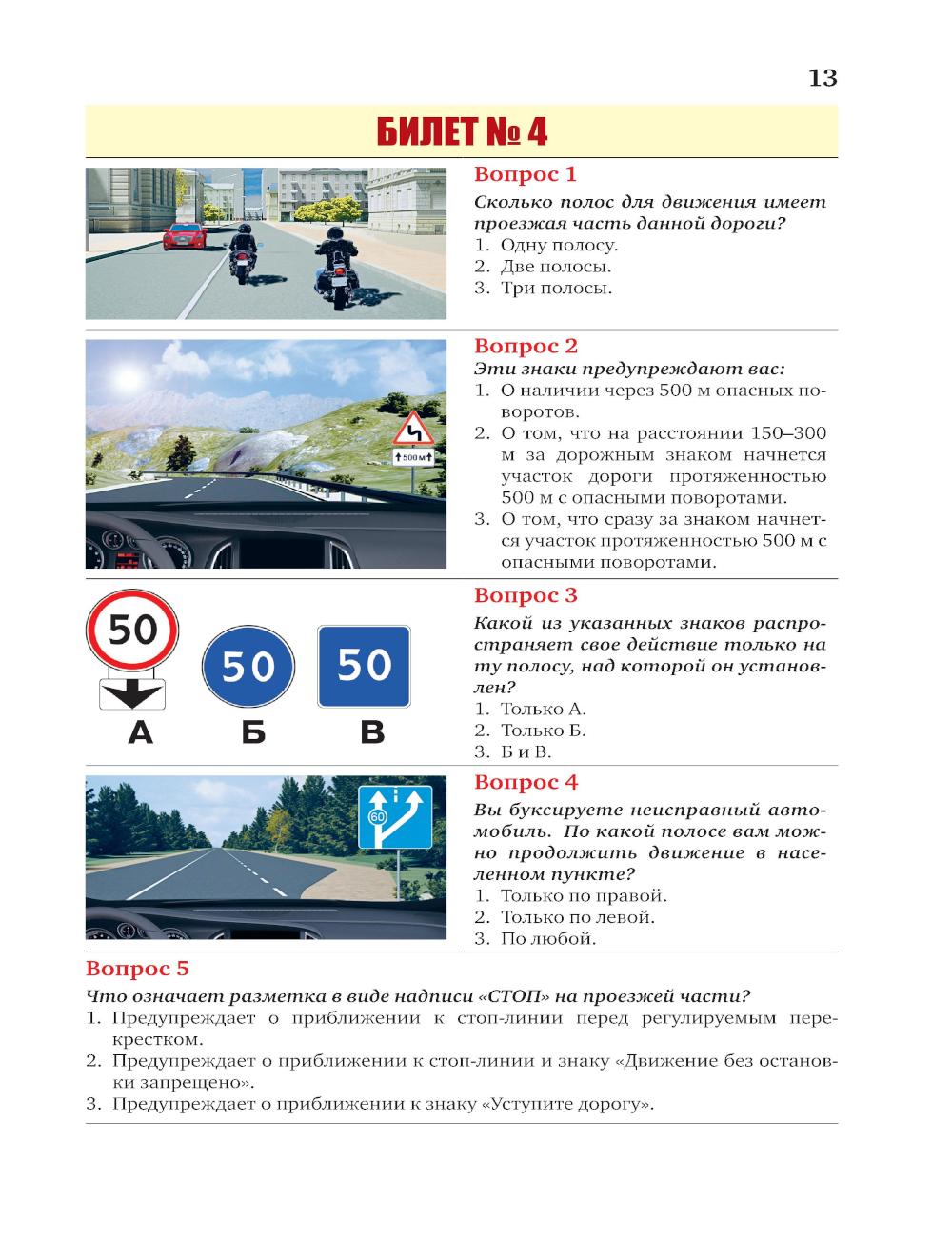 13

БИЛЕТ № 4

Вопрос 1
Сколько полос для движения имеет проезжая часть данной дороги?
1. Одну полосу.
2. Две полосы.
3. Три полосы.

500 м

Вопрос 2
Эти знаки предупреждают вас:
1. О наличии через 500 м опасных поворотов.
2. О том, что на расстоянии 150–300 м за дорожным знаком начнется участок дороги протяженностью 500 м с опасными поворотами.
3. О том, что сразу за знаком начнется участок протяженностью 500 м с опасными поворотами.

50 50 50
А Б В

Вопрос 3
Какой из указанных знаков распространяет свое действие только на ту полосу, над которой он установлен?
1. Только А.
2. Только Б.
3. Б и В.

60

Вопрос 4
Вы буксируете неисправный автомобиль. По какой полосе вам можно продолжить движение в населенном пункте?
1. Только по правой.
2. Только по левой.
3. По любой.

Вопрос 5
Что означает разметка в виде надписи «СТОП» на проезжей части?
1. Предупреждает о приближении к стоп-линии перед регулируемым перекрестком.
2. Предупреждает о приближении к стоп-линии и знаку «Движение без остановки запрещено».
3. Предупреждает о приближении к знаку «Уступите дорогу».